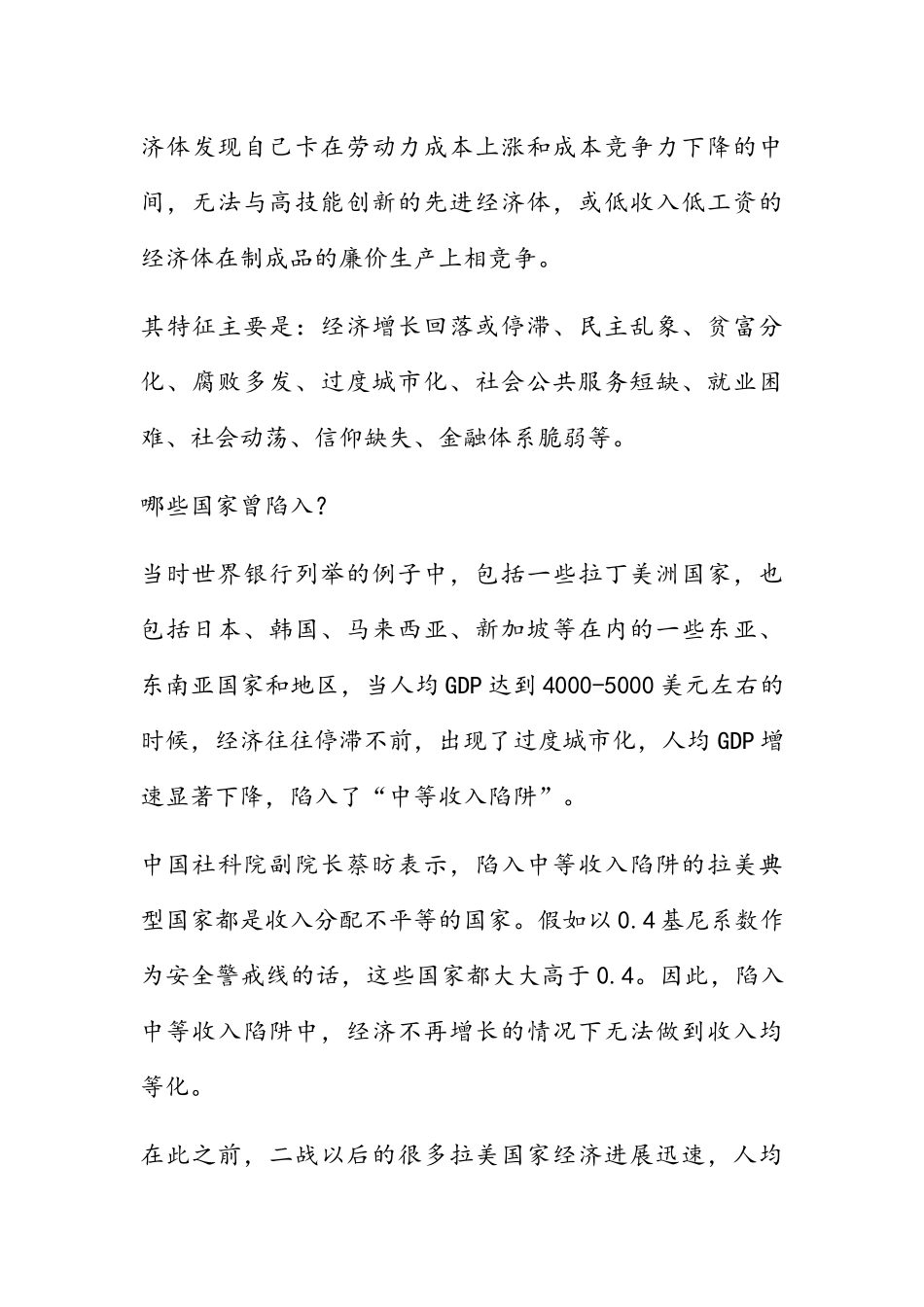 济体发现自己卡在劳动力成本上涨和成本竞争力下降的中间，无法与高技能创新的先进经济体，或低收入低工资的经济体在制成品的廉价生产上相竞争。

其特征主要是：经济增长回落或停滞、民主乱象、贫富分化、腐败多发、过度城市化、社会公共服务短缺、就业困难、社会动荡、信仰缺失、金融体系脆弱等。

哪些国家曾陷入？

当时世界银行列举的例子中，包括一些拉丁美洲国家，也包括日本、韩国、马来西亚、新加坡等在内的一些东亚、东南亚国家和地区，当人均GDP达到4000-5000美元左右的时候，经济往往停滞不前，出现了过度城市化，人均GDP增速显著下降，陷入了“中等收入陷阱”。

中国社科院副院长蔡昉表示，陷入中等收入陷阱的拉美典型国家都是收入分配不平等的国家。假如以0.4基尼系数作为安全警戒线的话，这些国家都大大高于0.4。因此，陷入中等收入陷阱中，经济不再增长的情况下无法做到收入均等化。

在此之前，二战以后的很多拉美国家经济进展迅速，人均